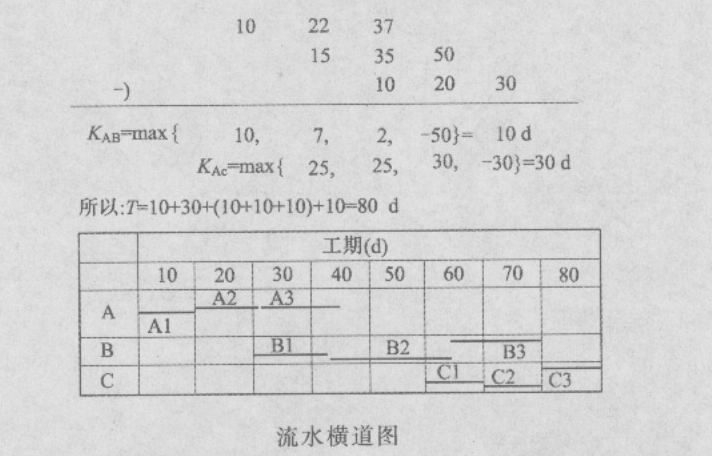 10 22 37
15 35 50
−) 10 20 30

$K_{AB}$=max{ 10, 7, 2, −50}= 10 d
$K_{Ac}$=max{ 25, 25, 30, −30}=30 d

所以:$T$=10+30+(10+10+10)+10=80 d

| | 工期(d) | | | | | | | |
|---|---|---|---|---|---|---|---|---|
| | 10 | 20 | 30 | 40 | 50 | 60 | 70 | 80 |
| A | A1 | A2 | A3 | | | | | |
| B | | | B1 | | B2 | | B3 | |
| C | | | | | | C1 | C2 | C3 |

流水横道图